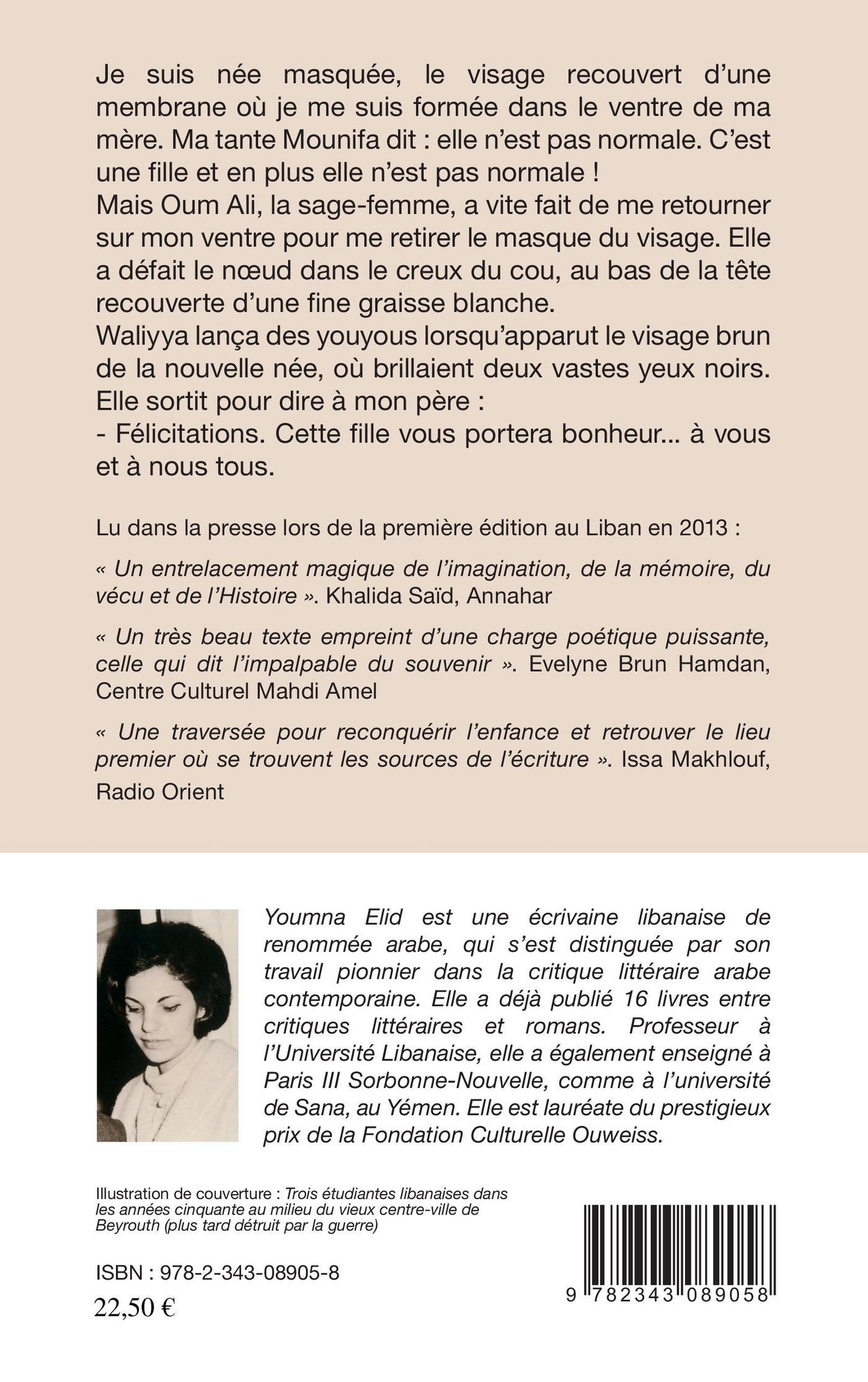 Je suis née masquée, le visage recouvert d'une membrane où je me suis formée dans le ventre de ma mère. Ma tante Mounifa dit : elle n'est pas normale. C'est une fille et en plus elle n'est pas normale !
Mais Oum Ali, la sage-femme, a vite fait de me retourner sur mon ventre pour me retirer le masque du visage. Elle a défait le nœud dans le creux du cou, au bas de la tête recouverte d'une fine graisse blanche.
Waliyya lança des youyous lorsqu'apparut le visage brun de la nouvelle née, où brillaient deux vastes yeux noirs. Elle sortit pour dire à mon père :
- Félicitations. Cette fille vous portera bonheur... à vous et à nous tous.

Lu dans la presse lors de la première édition au Liban en 2013 :

« Un entrelacement magique de l'imagination, de la mémoire, du vécu et de l'Histoire ». Khalida Saïd, Annahar

« Un très beau texte empreint d'une charge poétique puissante, celle qui dit l'impalpable du souvenir ». Evelyne Brun Hamdan, Centre Culturel Mahdi Amel

« Une traversée pour reconquérir l'enfance et retrouver le lieu premier où se trouvent les sources de l'écriture ». Issa Makhlouf, Radio Orient

Youmna Elid est une écrivaine libanaise de renommée arabe, qui s'est distinguée par son travail pionnier dans la critique littéraire arabe contemporaine. Elle a déjà publié 16 livres entre critiques littéraires et romans. Professeur à l'Université Libanaise, elle a également enseigné à Paris III Sorbonne-Nouvelle, comme à l'université de Sana, au Yémen. Elle est lauréate du prestigieux prix de la Fondation Culturelle Ouweiss.

Illustration de couverture : Trois étudiantes libanaises dans les années cinquante au milieu du vieux centre-ville de Beyrouth (plus tard détruit par la guerre)

ISBN : 978-2-343-08905-8
22,50 €

9 782343 089058